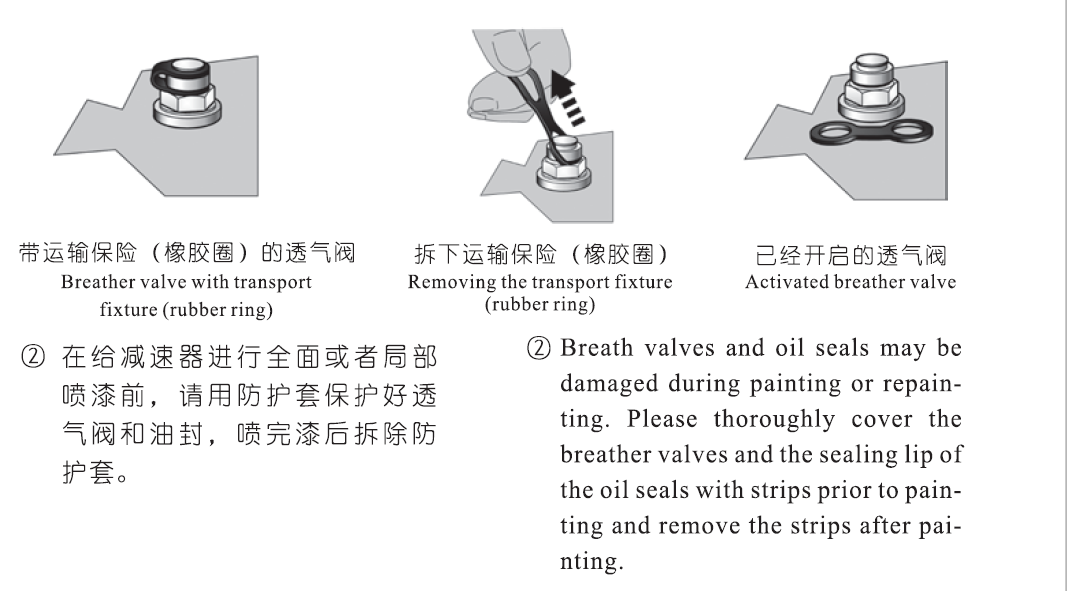 带运输保险（橡胶圈）的透气阀
Breather valve with transport fixture (rubber ring)

拆下运输保险（橡胶圈）
Removing the transport fixture (rubber ring)

已经开启的透气阀
Activated breather valve

② 在给减速器进行全面或者局部喷漆前，请用防护套保护好透气阀和油封，喷完漆后拆除防护套。

② Breath valves and oil seals may be damaged during painting or repainting. Please thoroughly cover the breather valves and the sealing lip of the oil seals with strips prior to painting and remove the strips after painting.